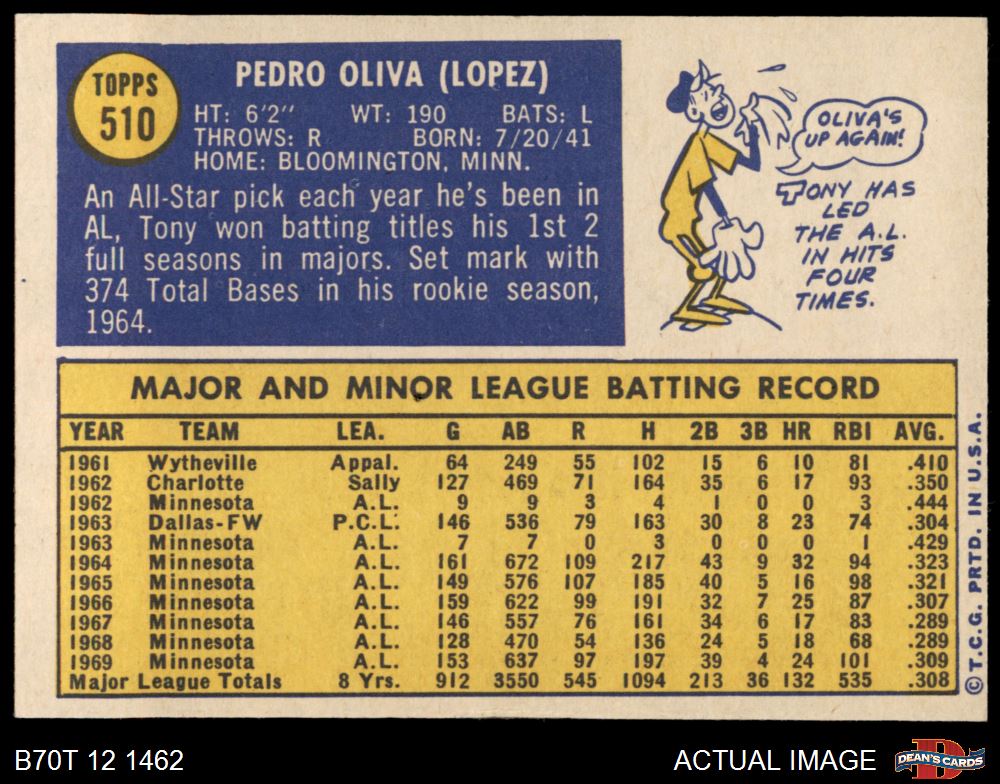 TOPPS
510

PEDRO OLIVA (LOPEZ)
HT: 6'2" WT: 190 BATS: L
THROWS: R BORN: 7/20/41
HOME: BLOOMINGTON, MINN.

An All-Star pick each year he's been in AL, Tony won batting titles his 1st 2 full seasons in majors. Set mark with 374 Total Bases in his rookie season, 1964.

OLIVA'S UP AGAIN!

TONY HAS LED THE A.L. IN HITS FOUR TIMES.

MAJOR AND MINOR LEAGUE BATTING RECORD

| YEAR | TEAM | LEA. | G | AB | R | H | 2B | 3B | HR | RBI | AVG. |
|---|---|---|---|---|---|---|---|---|---|---|---|
| 1961 | Wytheville | Appal. | 64 | 249 | 55 | 102 | 15 | 6 | 10 | 81 | .410 |
| 1962 | Charlotte | Sally | 127 | 469 | 71 | 164 | 35 | 6 | 17 | 93 | .350 |
| 1962 | Minnesota | A.L. | 9 | 9 | 3 | 4 | 1 | 0 | 0 | 3 | .444 |
| 1963 | Dallas-FW | P.C.L. | 146 | 536 | 79 | 163 | 30 | 8 | 23 | 74 | .304 |
| 1963 | Minnesota | A.L. | 7 | 7 | 0 | 3 | 0 | 0 | 0 | 1 | .429 |
| 1964 | Minnesota | A.L. | 161 | 672 | 109 | 217 | 43 | 9 | 32 | 94 | .323 |
| 1965 | Minnesota | A.L. | 149 | 576 | 107 | 185 | 40 | 5 | 16 | 98 | .321 |
| 1966 | Minnesota | A.L. | 159 | 622 | 99 | 191 | 32 | 7 | 25 | 87 | .307 |
| 1967 | Minnesota | A.L. | 146 | 557 | 76 | 161 | 34 | 6 | 17 | 83 | .289 |
| 1968 | Minnesota | A.L. | 128 | 470 | 54 | 136 | 24 | 5 | 18 | 68 | .289 |
| 1969 | Minnesota | A.L. | 153 | 637 | 97 | 197 | 39 | 4 | 24 | 101 | .309 |
| Major League Totals | | 8 Yrs. | 912 | 3550 | 545 | 1094 | 213 | 36 | 132 | 535 | .308 |

© T.C.G. PRTD. IN U.S.A.

B70T 12 1462

ACTUAL IMAGE

DEAN'S CARDS